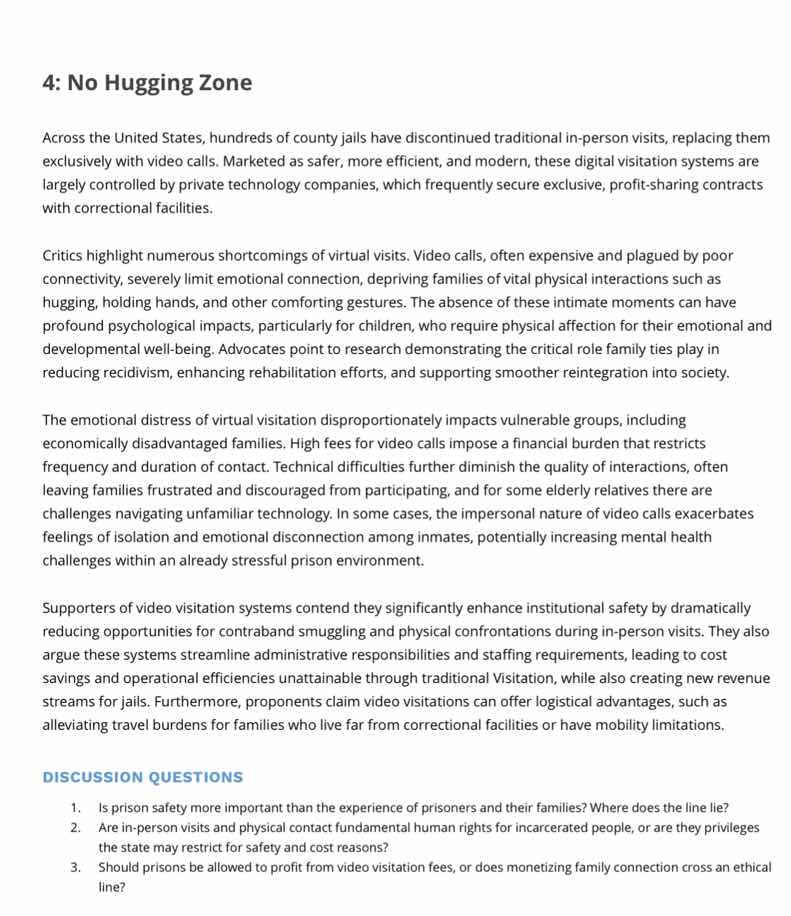 4: No Hugging Zone

Across the United States, hundreds of county jails have discontinued traditional in-person visits, replacing them exclusively with video calls. Marketed as safer, more efficient, and modern, these digital visitation systems are largely controlled by private technology companies, which frequently secure exclusive, profit-sharing contracts with correctional facilities.

Critics highlight numerous shortcomings of virtual visits. Video calls, often expensive and plagued by poor connectivity, severely limit emotional connection, depriving families of vital physical interactions such as hugging, holding hands, and other comforting gestures. The absence of these intimate moments can have profound psychological impacts, particularly for children, who require physical affection for their emotional and developmental well-being. Advocates point to research demonstrating the critical role family ties play in reducing recidivism, enhancing rehabilitation efforts, and supporting smoother reintegration into society.

The emotional distress of virtual visitation disproportionately impacts vulnerable groups, including economically disadvantaged families. High fees for video calls impose a financial burden that restricts frequency and duration of contact. Technical difficulties further diminish the quality of interactions, often leaving families frustrated and discouraged from participating, and for some elderly relatives there are challenges navigating unfamiliar technology. In some cases, the impersonal nature of video calls exacerbates feelings of isolation and emotional disconnection among inmates, potentially increasing mental health challenges within an already stressful prison environment.

Supporters of video visitation systems contend they significantly enhance institutional safety by dramatically reducing opportunities for contraband smuggling and physical confrontations during in-person visits. They also argue these systems streamline administrative responsibilities and staffing requirements, leading to cost savings and operational efficiencies unattainable through traditional Visitation, while also creating new revenue streams for jails. Furthermore, proponents claim video visitations can offer logistical advantages, such as alleviating travel burdens for families who live far from correctional facilities or have mobility limitations.

DISCUSSION QUESTIONS

1. Is prison safety more important than the experience of prisoners and their families? Where does the line lie?
2. Are in-person visits and physical contact fundamental human rights for incarcerated people, or are they privileges the state may restrict for safety and cost reasons?
3. Should prisons be allowed to profit from video visitation fees, or does monetizing family connection cross an ethical line?